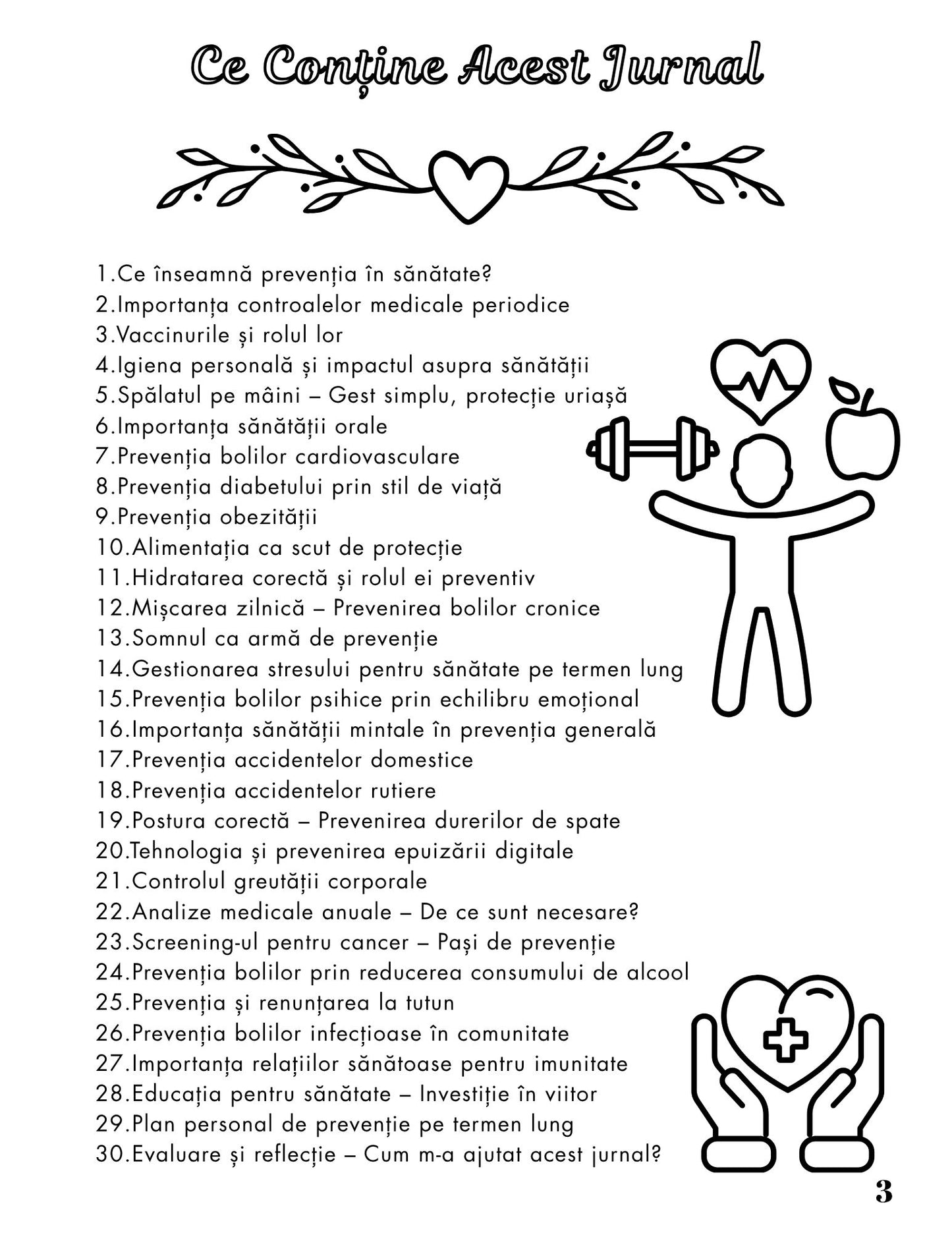 Ce Conține Acest Jurnal

1.Ce înseamnă prevenția în sănătate?
2.Importanța controalelor medicale periodice
3.Vaccinurile și rolul lor
4.Igiena personală și impactul asupra sănătății
5.Spălatul pe mâini – Gest simplu, protecție uriașă
6.Importanța sănătății orale
7.Prevenția bolilor cardiovasculare
8.Prevenția diabetului prin stil de viață
9.Prevenția obezității
10.Alimentația ca scut de protecție
11.Hidratarea corectă și rolul ei preventiv
12.Mișcarea zilnică – Prevenirea bolilor cronice
13.Somnul ca armă de prevenție
14.Gestionarea stresului pentru sănătate pe termen lung
15.Prevenția bolilor psihice prin echilibru emoțional
16.Importanța sănătății mintale în prevenția generală
17.Prevenția accidentelor domestice
18.Prevenția accidentelor rutiere
19.Postura corectă – Prevenirea durerilor de spate
20.Tehnologia și prevenirea epuizării digitale
21.Controlul greutății corporale
22.Analize medicale anuale – De ce sunt necesare?
23.Screening-ul pentru cancer – Pași de prevenție
24.Prevenția bolilor prin reducerea consumului de alcool
25.Prevenția și renunțarea la tutun
26.Prevenția bolilor infecțioase în comunitate
27.Importanța relațiilor sănătoase pentru imunitate
28.Educația pentru sănătate – Investiție în viitor
29.Plan personal de prevenție pe termen lung
30.Evaluare și reflecție – Cum m-a ajutat acest jurnal?

3